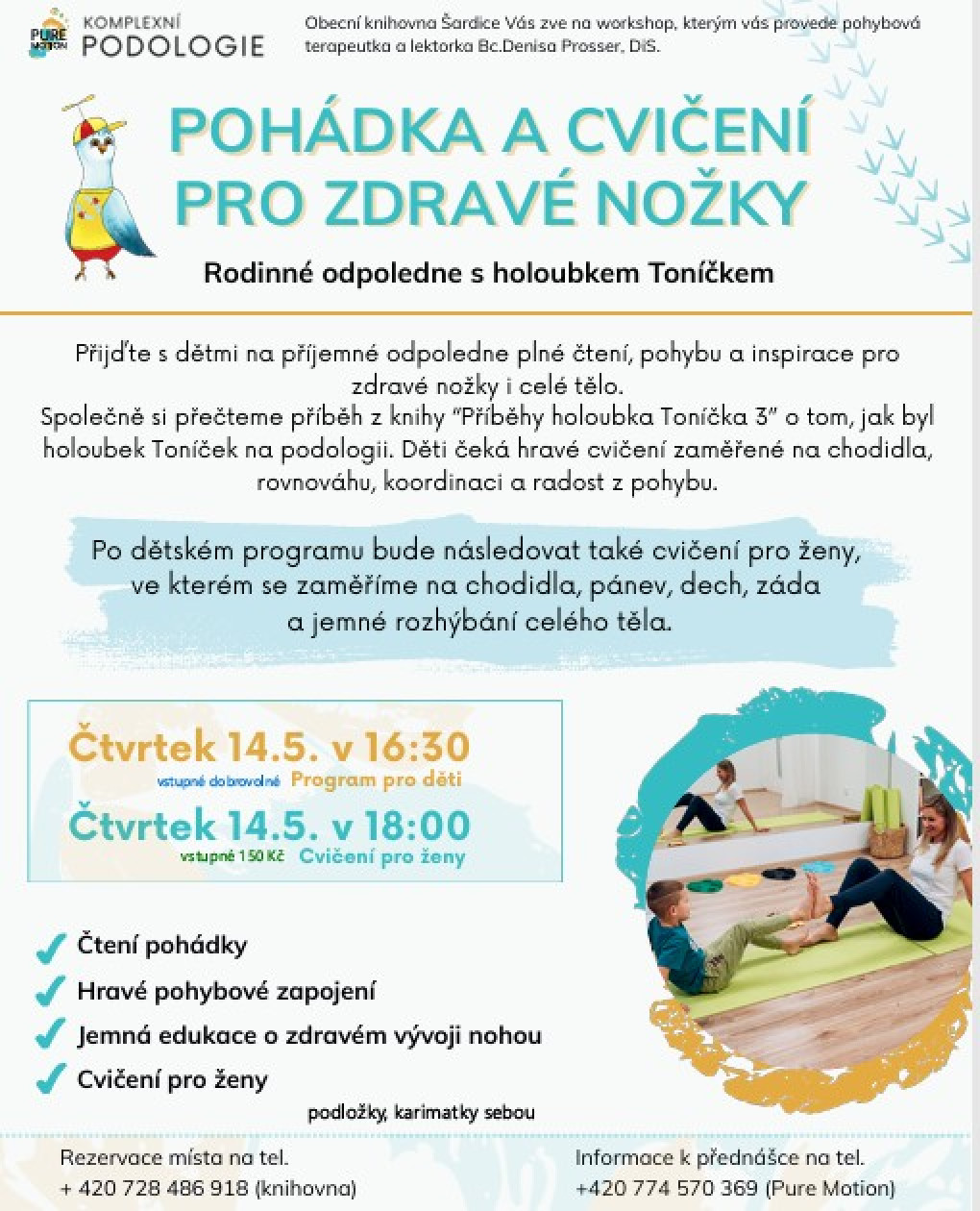 PURE MOTION KOMPLEXNÍ PODOLOGIE

Obecní knihovna Šardice Vás zve na workshop, kterým vás provede pohybová terapeutka a lektorka Bc.Denisa Prosser, DiS.

POHÁDKA A CVIČENÍ PRO ZDRAVÉ NOŽKY

Rodinné odpoledne s holoubkem Toníčkem

Přijďte s dětmi na příjemné odpoledne plné čtení, pohybu a inspirace pro zdravé nožky i celé tělo.
Společně si přečteme příběh z knihy "Příběhy holoubka Toníčka 3" o tom, jak byl holoubek Toníček na podologii. Děti čeká hravé cvičení zaměřené na chodidla, rovnováhu, koordinaci a radost z pohybu.

Po dětském programu bude následovat také cvičení pro ženy, ve kterém se zaměříme na chodidla, pánev, dech, záda a jemné rozhýbání celého těla.

Čtvrtek 14.5. v 16:30
vstupné dobrovolné Program pro děti
Čtvrtek 14.5. v 18:00
vstupné 150 Kč Cvičení pro ženy

Čtení pohádky
Hravé pohybové zapojení
Jemná edukace o zdravém vývoji nohou
Cvičení pro ženy

podložky, karimatky sebou

Rezervace místa na tel.
+ 420 728 486 918 (knihovna)

Informace k přednášce na tel.
+420 774 570 369 (Pure Motion)